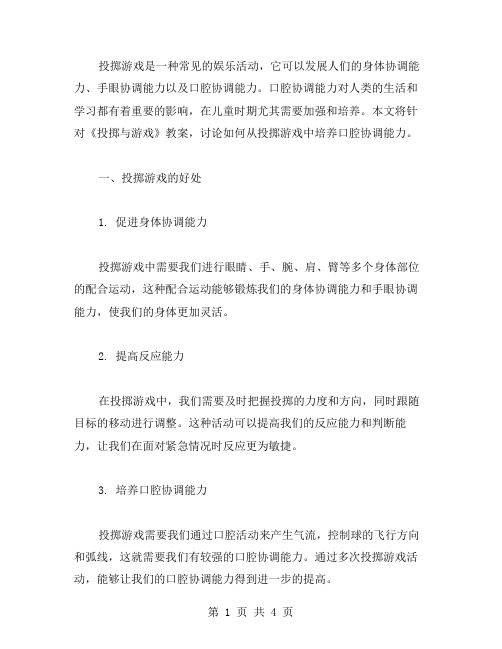 投掷游戏是一种常见的娱乐活动，它可以发展人们的身体协调能力、手眼协调能力以及口腔协调能力。口腔协调能力对人类的生活和学习都有着重要的影响，在儿童时期尤其需要加强和培养。本文将针对《投掷与游戏》教案，讨论如何从投掷游戏中培养口腔协调能力。

一、投掷游戏的好处

1. 促进身体协调能力

投掷游戏中需要我们进行眼睛、手、腕、肩、臂等多个身体部位的配合运动，这种配合运动能够锻炼我们的身体协调能力和手眼协调能力，使我们的身体更加灵活。

2. 提高反应能力

在投掷游戏中，我们需要及时把握投掷的力度和方向，同时跟随目标的移动进行调整。这种活动可以提高我们的反应能力和判断能力，让我们在面对紧急情况时反应更为敏捷。

3. 培养口腔协调能力

投掷游戏需要我们通过口腔活动来产生气流，控制球的飞行方向和弧线，这就需要我们有较强的口腔协调能力。通过多次投掷游戏活动，能够让我们的口腔协调能力得到进一步的提高。

第 1 页 共 4 页